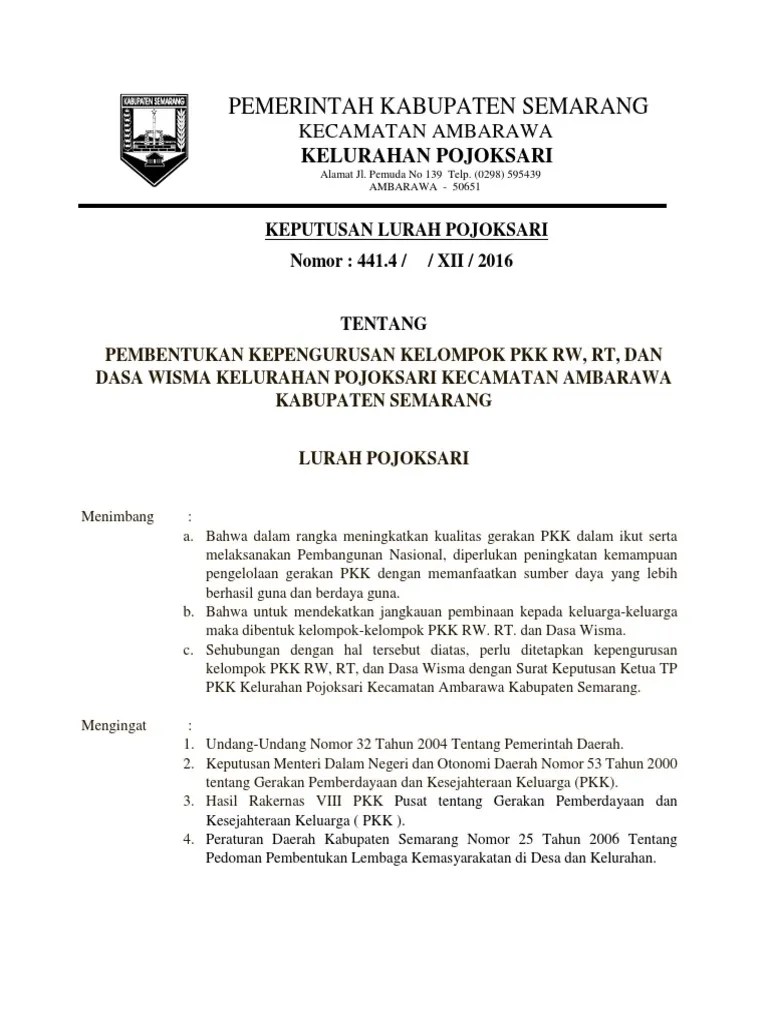 KABUPATEN SEMARANG

PEMERINTAH KABUPATEN SEMARANG
KECAMATAN AMBARAWA
KELURAHAN POJOKSARI
Alamat Jl. Pemuda No 139 Telp. (0298) 595439
AMBARAWA - 50651

KEPUTUSAN LURAH POJOKSARI
Nomor : 441.4 / / XII / 2016

TENTANG

PEMBENTUKAN KEPENGURUSAN KELOMPOK PKK RW, RT, DAN DASA WISMA KELURAHAN POJOKSARI KECAMATAN AMBARAWA KABUPATEN SEMARANG

LURAH POJOKSARI

Menimbang :
a. Bahwa dalam rangka meningkatkan kualitas gerakan PKK dalam ikut serta melaksanakan Pembangunan Nasional, diperlukan peningkatan kemampuan pengelolaan gerakan PKK dengan memanfaatkan sumber daya yang lebih berhasil guna dan berdaya guna.
b. Bahwa untuk mendekatkan jangkauan pembinaan kepada keluarga-keluarga maka dibentuk kelompok-kelompok PKK RW. RT. dan Dasa Wisma.
c. Sehubungan dengan hal tersebut diatas, perlu ditetapkan kepengurusan kelompok PKK RW, RT, dan Dasa Wisma dengan Surat Keputusan Ketua TP PKK Kelurahan Pojoksari Kecamatan Ambarawa Kabupaten Semarang.

Mengingat :
1. Undang-Undang Nomor 32 Tahun 2004 Tentang Pemerintah Daerah.
2. Keputusan Menteri Dalam Negeri dan Otonomi Daerah Nomor 53 Tahun 2000 tentang Gerakan Pemberdayaan dan Kesejahteraan Keluarga (PKK).
3. Hasil Rakernas VIII PKK Pusat tentang Gerakan Pemberdayaan dan Kesejahteraan Keluarga ( PKK ).
4. Peraturan Daerah Kabupaten Semarang Nomor 25 Tahun 2006 Tentang Pedoman Pembentukan Lembaga Kemasyarakatan di Desa dan Kelurahan.